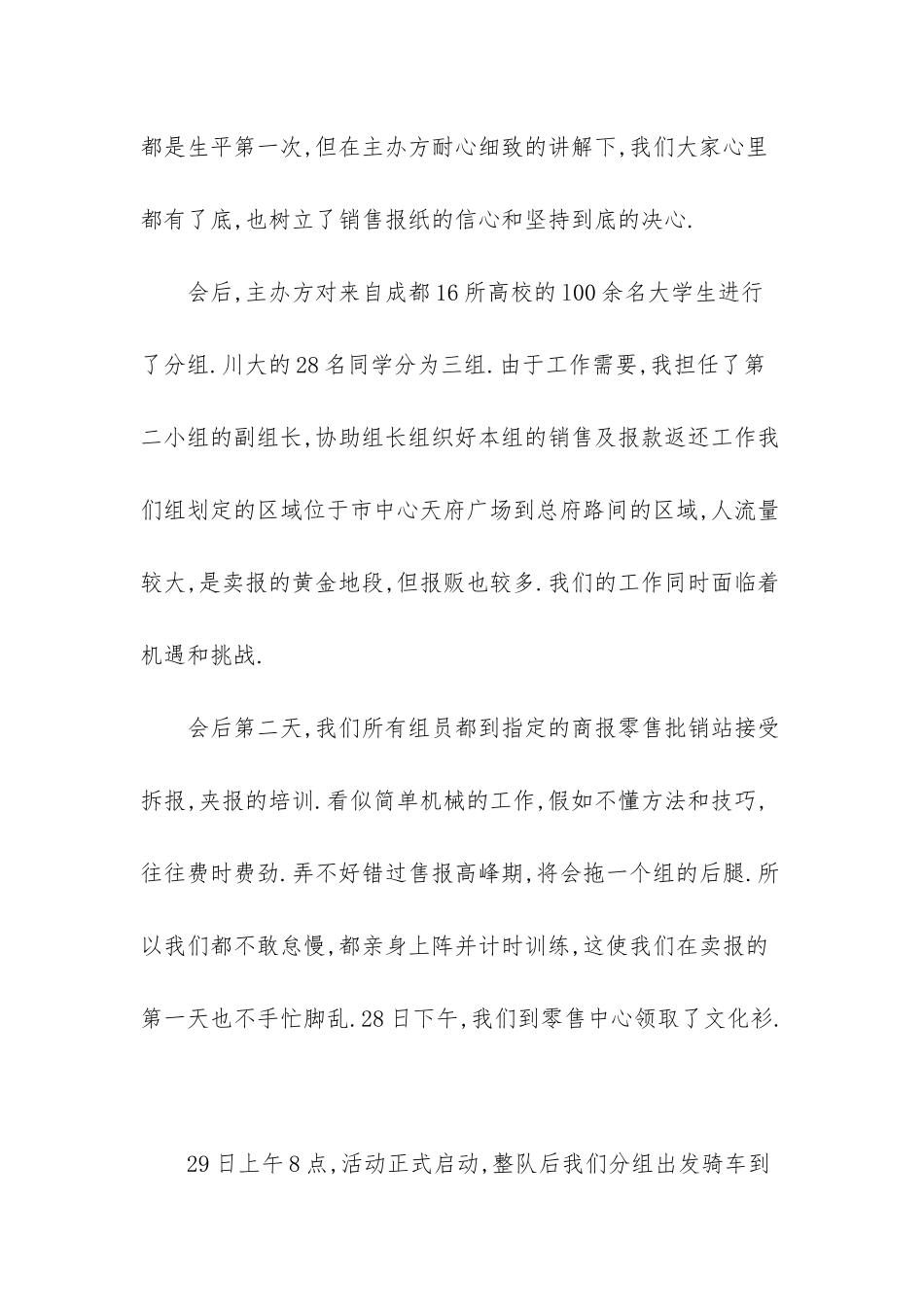 都是生平第一次,但在主办方耐心细致的讲解下,我们大家心里都有了底,也树立了销售报纸的信心和坚持到底的决心.

会后,主办方对来自成都16所高校的100余名大学生进行了分组.川大的28名同学分为三组.由于工作需要,我担任了第二小组的副组长,协助组长组织好本组的销售及报款返还工作我们组划定的区域位于市中心天府广场到总府路间的区域,人流量较大,是卖报的黄金地段,但报贩也较多.我们的工作同时面临着机遇和挑战.

会后第二天,我们所有组员都到指定的商报零售批销站接受拆报,夹报的培训.看似简单机械的工作,假如不懂方法和技巧,往往费时费劲.弄不好错过售报高峰期,将会拖一个组的后腿.所以我们都不敢怠慢,都亲身上阵并计时训练,这使我们在卖报的第一天也不手忙脚乱.28日下午,我们到零售中心领取了文化衫.

29日上午8点,活动正式启动,整队后我们分组出发骑车到